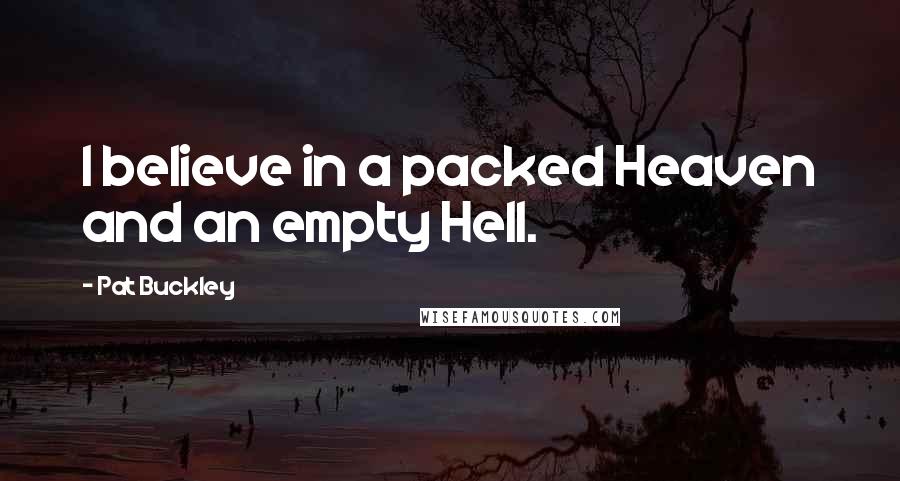 I believe in a packed Heaven and an empty Hell.

- Pat Buckley

WISEFAMOUSQUOTES.COM